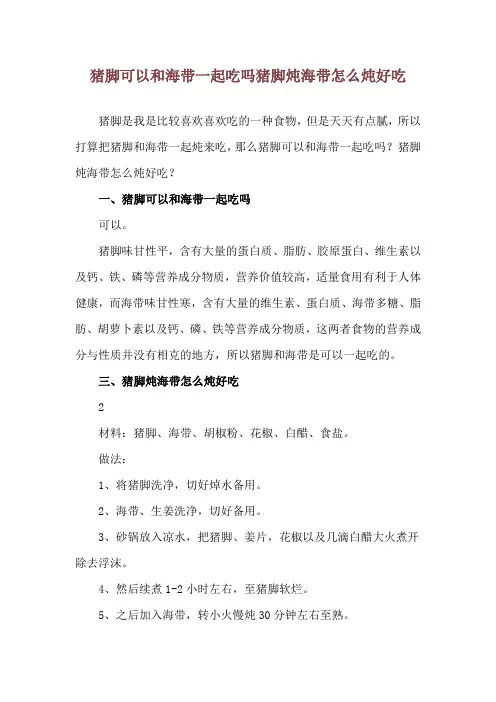 猪脚可以和海带一起吃吗猪脚炖海带怎么炖好吃

猪脚是我是比较喜欢喜欢吃的一种食物，但是天天有点腻，所以打算把猪脚和海带一起炖来吃，那么猪脚可以和海带一起吃吗？猪脚炖海带怎么炖好吃？

一、猪脚可以和海带一起吃吗

可以。

猪脚味甘性平，含有大量的蛋白质、脂肪、胶原蛋白、维生素以及钙、铁、磷等营养成分物质，营养价值较高，适量食用有利于人体健康，而海带味甘性寒，含有大量的维生素、蛋白质、海带多糖、脂肪、胡萝卜素以及钙、磷、铁等营养成分物质，这两者食物的营养成分与性质并没有相克的地方，所以猪脚和海带是可以一起吃的。

三、猪脚炖海带怎么炖好吃

2

材料：猪脚、海带、胡椒粉、花椒、白醋、食盐。

做法：

1、将猪脚洗净，切好焯水备用。

2、海带、生姜洗净，切好备用。

3、砂锅放入凉水，把猪脚、姜片，花椒以及几滴白醋大火煮开除去浮沫。

4、然后续煮 1-2 小时左右，至猪脚软烂。

5、之后加入海带，转小火慢炖 30 分钟左右至熟。